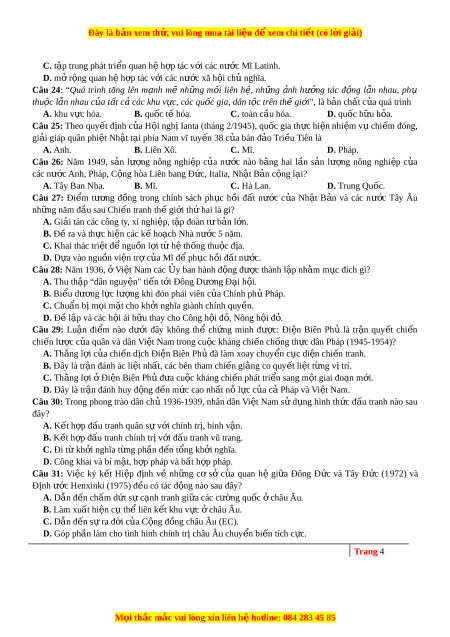 Đây là bản xem thử, vui lòng mua tài liệu để xem chi tiết (có lời giải)

C. tập trung phát triển quan hệ hợp tác với các nước Mĩ Latinh.
D. mở rộng quan hệ hợp tác với các nước xã hội chủ nghĩa.

Câu 24: "Quá trình tăng lên mạnh mẽ những mối liên hệ, những ảnh hưởng tác động lẫn nhau, phụ thuộc lẫn nhau của tất cả các khu vực, các quốc gia, dân tộc trên thế giới", là bản chất của quá trình
A. khu vực hóa. B. quốc tế hóa. C. toàn cầu hóa. D. quốc hữu hóa.

Câu 25: Theo quyết định của Hội nghị Ianta (tháng 2/1945), quốc gia thực hiện nhiệm vụ chiếm đóng, giải giáp quân phiệt Nhật tại phía Nam vĩ tuyến 38 của bán đảo Triều Tiên là
A. Anh. B. Liên Xô. C. Mĩ. D. Pháp.

Câu 26: Năm 1949, sản lượng nông nghiệp của nước nào bằng hai lần sản lượng nông nghiệp của các nước Anh, Pháp, Cộng hòa Liên bang Đức, Italia, Nhật Bản cộng lại?
A. Tây Ban Nha. B. Mĩ. C. Hà Lan. D. Trung Quốc.

Câu 27: Điểm tương đồng trong chính sách phục hồi đất nước của Nhật Bản và các nước Tây Âu những năm đầu sau Chiến tranh thế giới thứ hai là gì?
A. Giải tán các công ty, xí nghiệp, tập đoàn tư bản lớn.
B. Đề ra và thực hiện các kế hoạch Nhà nước 5 năm.
C. Khai thác triệt để nguồn lợi từ hệ thống thuộc địa.
D. Dựa vào nguồn viện trợ của Mĩ để phục hồi đất nước.

Câu 28: Năm 1936, ở Việt Nam các Ủy ban hành động được thành lập nhằm mục đích gì?
A. Thu thập "dân nguyện" tiến tới Đông Dương Đại hội.
B. Biểu dương lực lượng khi đón phái viên của Chính phủ Pháp.
C. Chuẩn bị mọi mặt cho khởi nghĩa giành chính quyền.
D. Để lập và các hội ái hữu thay cho Công hội đỏ, Nông hội đỏ.

Câu 29: Luận điểm nào dưới đây không thể chứng minh được: Điện Biên Phủ là trận quyết chiến chiến lược của quân và dân Việt Nam trong cuộc kháng chiến chống thực dân Pháp (1945-1954)?
A. Thắng lợi của chiến dịch Điện Biên Phủ đã làm xoay chuyển cục diện chiến tranh.
B. Đây là trận đánh ác liệt nhất, các bên tham chiến giằng co quyết liệt từng vị trí.
C. Thắng lợi ở Điện Biên Phủ đưa cuộc kháng chiến phát triển sang một giai đoạn mới.
D. Đây là trận đánh huy động đến mức cao nhất nỗ lực của cả Pháp và Việt Nam.

Câu 30: Trong phong trào dân chủ 1936-1939, nhân dân Việt Nam sử dụng hình thức đấu tranh nào sau đây?
A. Kết hợp đấu tranh quân sự với chính trị, binh vận.
B. Kết hợp đấu tranh chính trị với đấu tranh vũ trang.
C. Đi từ khởi nghĩa từng phần đến tổng khởi nghĩa.
D. Công khai và bí mật, hợp pháp và bất hợp pháp.

Câu 31: Việc ký kết Hiệp định về những cơ sở của quan hệ giữa Đông Đức và Tây Đức (1972) và Định ước Henxinki (1975) đều có tác động nào sau đây?
A. Dẫn đến chấm dứt sự cạnh tranh giữa các cường quốc ở châu Âu.
B. Làm xuất hiện cụ thể liên kết khu vực ở châu Âu.
C. Dẫn đến sự ra đời của Cộng đồng châu Âu (EC).
D. Góp phần làm cho tình hình chính trị châu Âu chuyển biến tích cực.

Trang 4

Mọi thắc mắc vui lòng xin liên hệ hotline: 084 283 45 85